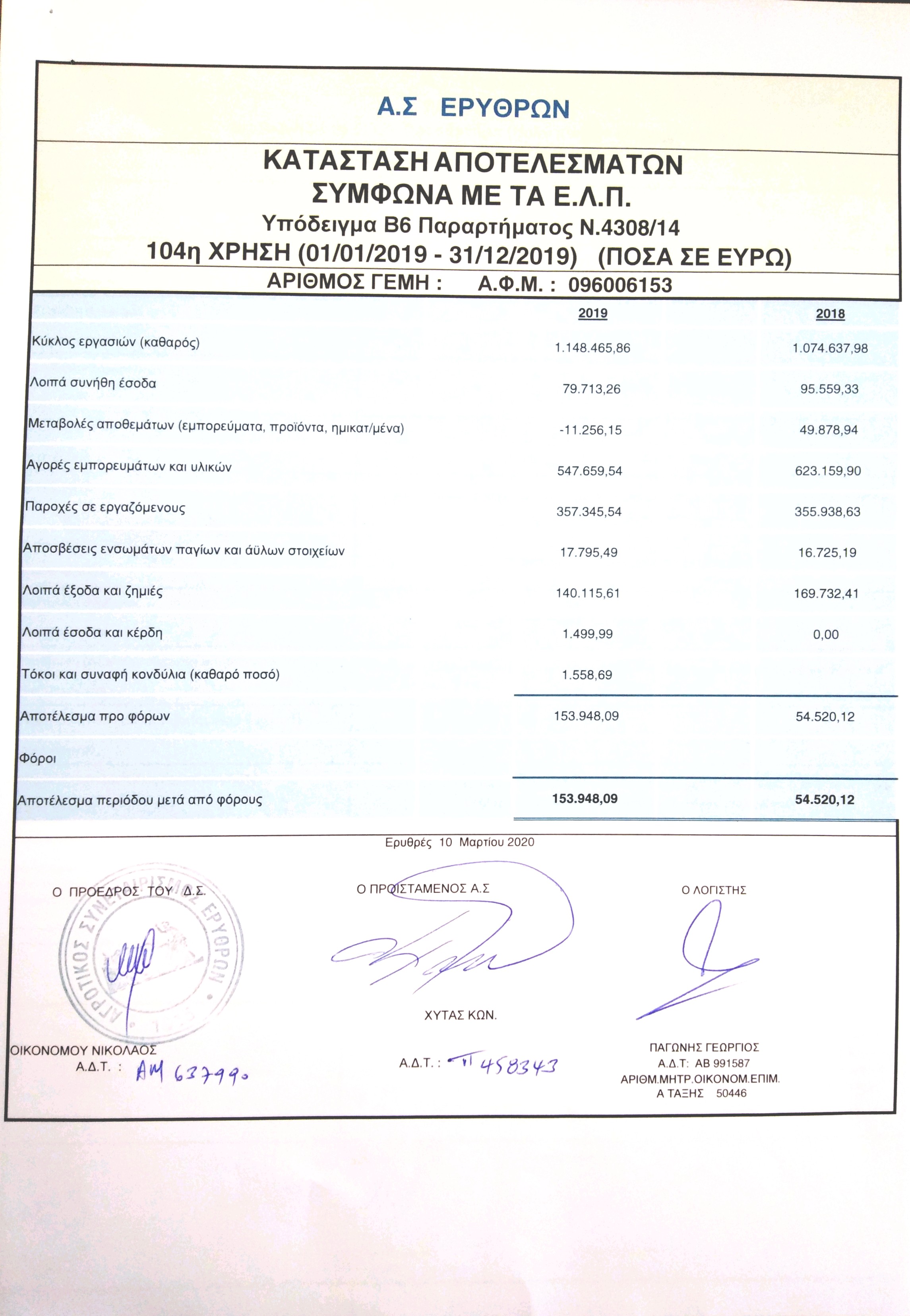 Α.Σ ΕΡΥΘΡΩΝ

ΚΑΤΑΣΤΑΣΗ ΑΠΟΤΕΛΕΣΜΑΤΩΝ
ΣΥΜΦΩΝΑ ΜΕ ΤΑ Ε.Λ.Π.
Υπόδειγμα Β6 Παραρτήματος Ν.4308/14
104η ΧΡΗΣΗ (01/01/2019 - 31/12/2019) (ΠΟΣΑ ΣΕ ΕΥΡΩ)
ΑΡΙΘΜΟΣ ΓΕΜΗ : Α.Φ.Μ. : 096006153

| | 2019 | 2018 |
|---|---|---|
| Κύκλος εργασιών (καθαρός) | 1.148.465,86 | 1.074.637,98 |
| Λοιπά συνήθη έσοδα | 79.713,26 | 95.559,33 |
| Μεταβολές αποθεμάτων (εμπορεύματα, προϊόντα, ημικατ/μένα) | -11.256,15 | 49.878,94 |
| Αγορές εμπορευμάτων και υλικών | 547.659,54 | 623.159,90 |
| Παροχές σε εργαζόμενους | 357.345,54 | 355.938,63 |
| Αποσβέσεις ενσωμάτων παγίων και άϋλων στοιχείων | 17.795,49 | 16.725,19 |
| Λοιπά έξοδα και ζημιές | 140.115,61 | 169.732,41 |
| Λοιπά έσοδα και κέρδη | 1.499,99 | 0,00 |
| Τόκοι και συναφή κονδύλια (καθαρό ποσό) | 1.558,69 | |
| Αποτέλεσμα προ φόρων | 153.948,09 | 54.520,12 |
| Φόροι | | |
| Αποτέλεσμα περιόδου μετά από φόρους | 153.948,09 | 54.520,12 |

Ερυθρές 10 Μαρτίου 2020

Ο ΠΡΟΕΔΡΟΣ ΤΟΥ Δ.Σ.
ΑΓΡΟΤΙΚΟΣ ΣΥΝΕΤΑΙΡΙΣΜΟΣ ΕΡΥΘΡΩΝ
ΟΙΚΟΝΟΜΟΥ ΝΙΚΟΛΑΟΣ
Α.Δ.Τ. : ΑΜ 637990

Ο ΠΡΟΪΣΤΑΜΕΝΟΣ Α.Σ
ΧΥΤΑΣ ΚΩΝ.
Α.Δ.Τ. : Π 458343

Ο ΛΟΓΙΣΤΗΣ
ΠΑΓΩΝΗΣ ΓΕΩΡΓΙΟΣ
Α.Δ.Τ: ΑΒ 991587
ΑΡΙΘΜ.ΜΗΤΡ.ΟΙΚΟΝΟΜ.ΕΠΙΜ.
Α ΤΑΞΗΣ 50446